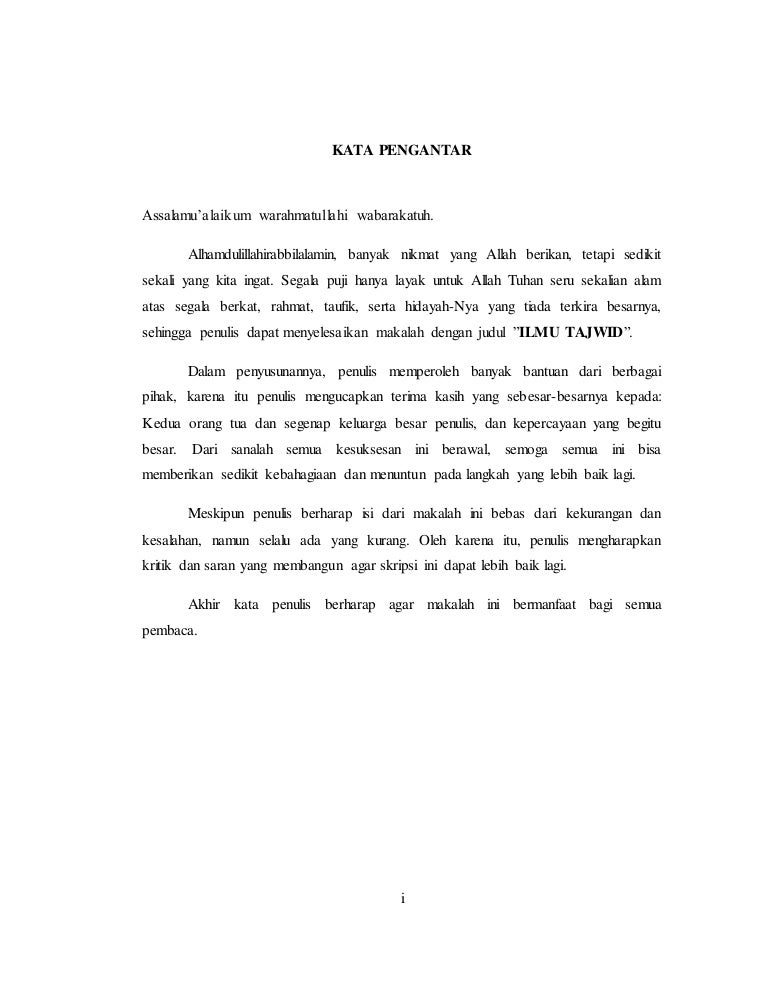 KATA PENGANTAR

Assalamu'alaikum warahmatullahi wabarakatuh.

Alhamdulillahirabbilalamin, banyak nikmat yang Allah berikan, tetapi sedikit sekali yang kita ingat. Segala puji hanya layak untuk Allah Tuhan seru sekalian alam atas segala berkat, rahmat, taufik, serta hidayah-Nya yang tiada terkira besarnya, sehingga penulis dapat menyelesaikan makalah dengan judul "ILMU TAJWID".

Dalam penyusunannya, penulis memperoleh banyak bantuan dari berbagai pihak, karena itu penulis mengucapkan terima kasih yang sebesar-besarnya kepada: Kedua orang tua dan segenap keluarga besar penulis, dan kepercayaan yang begitu besar. Dari sanalah semua kesuksesan ini berawal, semoga semua ini bisa memberikan sedikit kebahagiaan dan menuntun pada langkah yang lebih baik lagi.

Meskipun penulis berharap isi dari makalah ini bebas dari kekurangan dan kesalahan, namun selalu ada yang kurang. Oleh karena itu, penulis mengharapkan kritik dan saran yang membangun agar skripsi ini dapat lebih baik lagi.

Akhir kata penulis berharap agar makalah ini bermanfaat bagi semua pembaca.

i